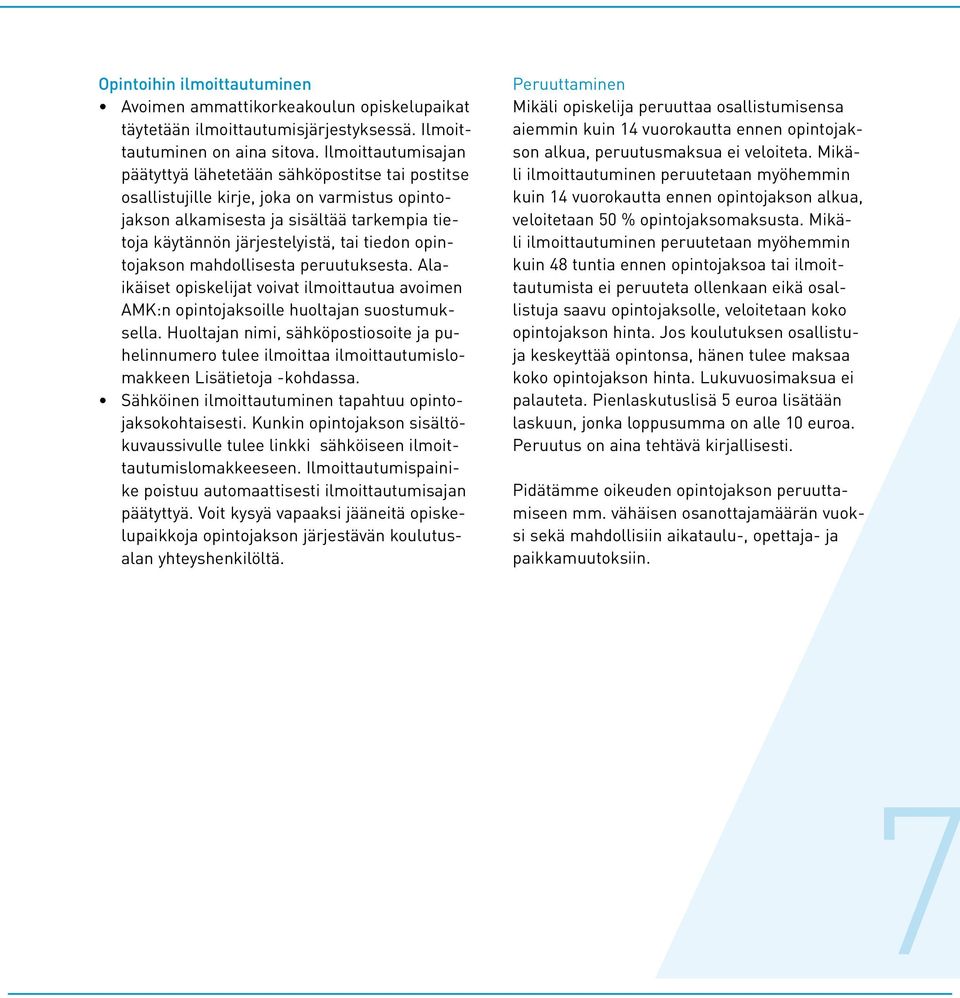 Opintoihin ilmoittautuminen

• Avoimen ammattikorkeakoulun opiskelupaikat täytetään ilmoittautumisjärjestyksessä. Ilmoittautuminen on aina sitova. Ilmoittautumisajan päätyttyä lähetetään sähköpostitse tai postitse osallistujille kirje, joka on varmistus opintojakson alkamisesta ja sisältää tarkempia tietoja käytännön järjestelyistä, tai tiedon opintojakson mahdollisesta peruutuksesta. Alaikäiset opiskelijat voivat ilmoittautua avoimen AMK:n opintojaksoille huoltajan suostumuksella. Huoltajan nimi, sähköpostiosoite ja puhelinnumero tulee ilmoittaa ilmoittautumislomakkeen Lisätietoja -kohdassa.
• Sähköinen ilmoittautuminen tapahtuu opintojaksokohtaisesti. Kunkin opintojakson sisältökuvaussivulle tulee linkki sähköiseen ilmoittautumislomakkeeseen. Ilmoittautumispainike poistuu automaattisesti ilmoittautumisajan päätyttyä. Voit kysyä vapaaksi jääneitä opiskelupaikkoja opintojakson järjestävän koulutusalan yhteyshenkilöltä.

Peruuttaminen
Mikäli opiskelija peruuttaa osallistumisensa aiemmin kuin 14 vuorokautta ennen opintojakson alkua, peruutusmaksua ei veloiteta. Mikäli ilmoittautuminen peruutetaan myöhemmin kuin 14 vuorokautta ennen opintojakson alkua, veloitetaan 50 % opintojaksomaksusta. Mikäli ilmoittautuminen peruutetaan myöhemmin kuin 48 tuntia ennen opintojaksoa tai ilmoittautumista ei peruuteta ollenkaan eikä osallistuja saavu opintojaksolle, veloitetaan koko opintojakson hinta. Jos koulutuksen osallistuja keskeyttää opintonsa, hänen tulee maksaa koko opintojakson hinta. Lukuvuosimaksua ei palauteta. Pienlaskutuslisä 5 euroa lisätään laskuun, jonka loppusumma on alle 10 euroa. Peruutus on aina tehtävä kirjallisesti.

Pidätämme oikeuden opintojakson peruuttamiseen mm. vähäisen osanottajamäärän vuoksi sekä mahdollisiin aikataulu-, opettaja- ja paikkamuutoksiin.

7